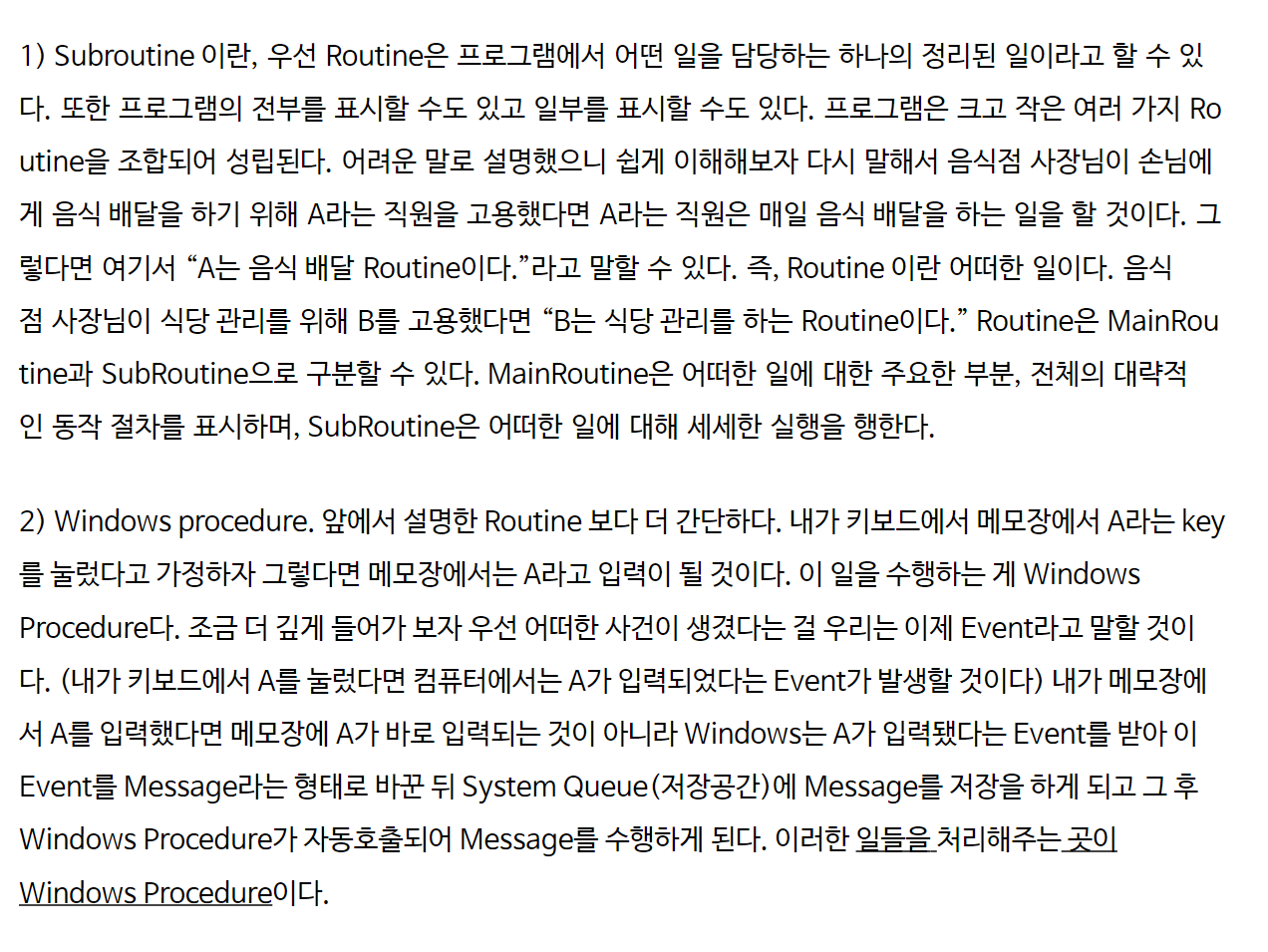 1) Subroutine 이란, 우선 Routine은 프로그램에서 어떤 일을 담당하는 하나의 정리된 일이라고 할 수 있다. 또한 프로그램의 전부를 표시할 수도 있고 일부를 표시할 수도 있다. 프로그램은 크고 작은 여러 가지 Routine을 조합되어 성립된다. 어려운 말로 설명했으니 쉽게 이해해보자 다시 말해서 음식점 사장님이 손님에게 음식 배달을 하기 위해 A라는 직원을 고용했다면 A라는 직원은 매일 음식 배달을 하는 일을 할 것이다. 그렇다면 여기서 "A는 음식 배달 Routine이다."라고 말할 수 있다. 즉, Routine 이란 어떠한 일이다. 음식점 사장님이 식당 관리를 위해 B를 고용했다면 "B는 식당 관리를 하는 Routine이다." Routine은 MainRoutine과 SubRoutine으로 구분할 수 있다. MainRoutine은 어떠한 일에 대한 주요한 부분, 전체의 대략적인 동작 절차를 표시하며, SubRoutine은 어떠한 일에 대해 세세한 실행을 행한다.

2) Windows procedure. 앞에서 설명한 Routine 보다 더 간단하다. 내가 키보드에서 메모장에서 A라는 key를 눌렀다고 가정하자 그렇다면 메모장에서는 A라고 입력이 될 것이다. 이 일을 수행하는 게 Windows Procedure다. 조금 더 깊게 들어가 보자 우선 어떠한 사건이 생겼다는 걸 우리는 이제 Event라고 말할 것이다. (내가 키보드에서 A를 눌렀다면 컴퓨터에서는 A가 입력되었다는 Event가 발생할 것이다) 내가 메모장에서 A를 입력했다면 메모장에 A가 바로 입력되는 것이 아니라 Windows는 A가 입력됐다는 Event를 받아 이 Event를 Message라는 형태로 바꾼 뒤 System Queue(저장공간)에 Message를 저장을 하게 되고 그 후 Windows Procedure가 자동호출되어 Message를 수행하게 된다. 이러한 일들을 처리해주는 곳이 Windows Procedure이다.